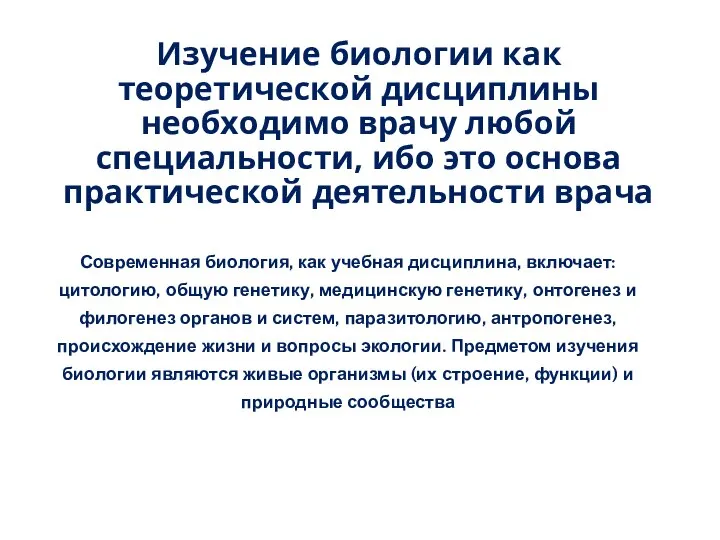 Изучение биологии как теоретической дисциплины необходимо врачу любой специальности, ибо это основа практической деятельности врача

Современная биология, как учебная дисциплина, включает: цитологию, общую генетику, медицинскую генетику, онтогенез и филогенез органов и систем, паразитологию, антропогенез, происхождение жизни и вопросы экологии. Предметом изучения биологии являются живые организмы (их строение, функции) и природные сообщества